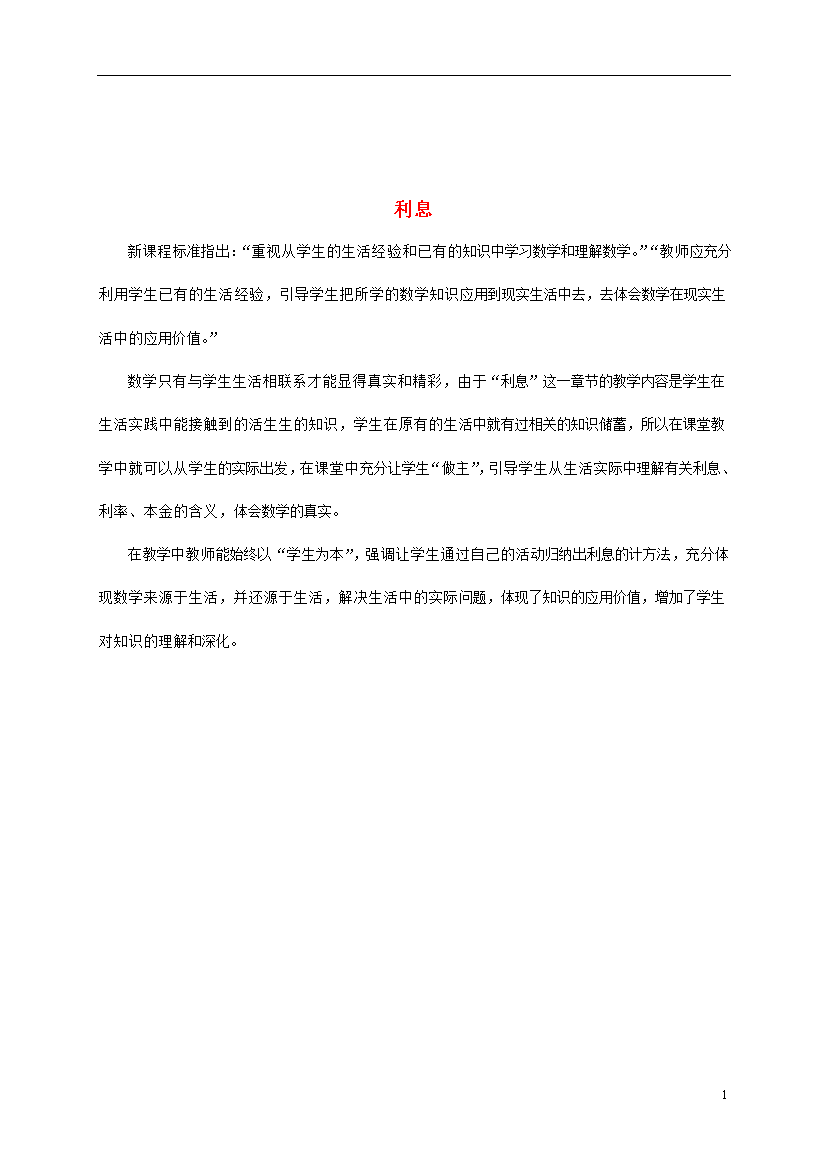 利息

新课程标准指出:“重视从学生的生活经验和已有的知识中学习数学和理解数学。”“教师应充分利用学生已有的生活经验，引导学生把所学的数学知识应用到现实生活中去，去体会数学在现实生活中的应用价值。”

数学只有与学生生活相联系才能显得真实和精彩，由于“利息”这一章节的教学内容是学生在生活实践中能接触到的活生生的知识，学生在原有的生活中就有过相关的知识储蓄，所以在课堂教学中就可以从学生的实际出发，在课堂中充分让学生“做主”，引导学生从生活实际中理解有关利息、利率、本金的含义，体会数学的真实。

在教学中教师能始终以“学生为本”，强调让学生通过自己的活动归纳出利息的计方法，充分体现数学来源于生活，并还源于生活，解决生活中的实际问题，体现了知识的应用价值，增加了学生对知识的理解和深化。

1